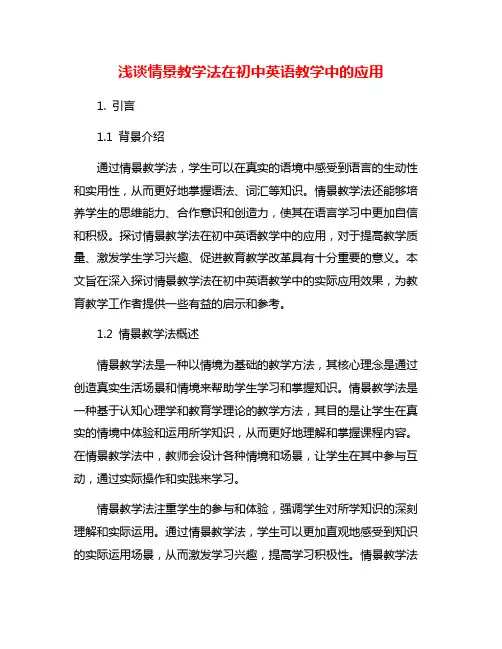 浅谈情景教学法在初中英语教学中的应用

1. 引言

1.1 背景介绍

通过情景教学法，学生可以在真实的语境中感受到语言的生动性和实用性，从而更好地掌握语法、词汇等知识。情景教学法还能够培养学生的思维能力、合作意识和创造力，使其在语言学习中更加自信和积极。探讨情景教学法在初中英语教学中的应用，对于提高教学质量、激发学生学习兴趣、促进教育教学改革具有十分重要的意义。本文旨在深入探讨情景教学法在初中英语教学中的实际应用效果，为教育教学工作者提供一些有益的启示和参考。

1.2 情景教学法概述

情景教学法是一种以情境为基础的教学方法，其核心理念是通过创造真实生活场景和情境来帮助学生学习和掌握知识。情景教学法是一种基于认知心理学和教育学理论的教学方法，其目的是让学生在真实的情境中体验和运用所学知识，从而更好地理解和掌握课程内容。在情景教学法中，教师会设计各种情境和场景，让学生在其中参与互动，通过实际操作和实践来学习。

情景教学法注重学生的参与和体验，强调学生对所学知识的深刻理解和实际运用。通过情景教学法，学生可以更加直观地感受到知识的实际运用场景，从而激发学习兴趣，提高学习积极性。情景教学法